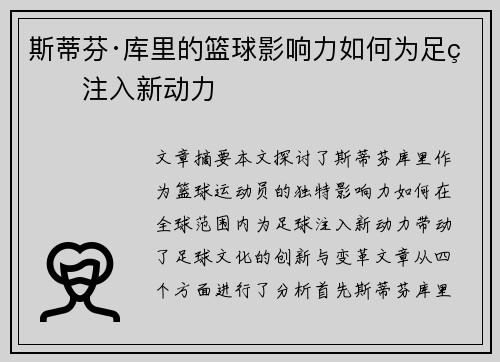 斯蒂芬·库里的篮球影响力如何为足ç注入新动力

文章摘要本文探讨了斯蒂芬库里作为篮球运动员的独特影响力如何在全球范围内为足球注入新动力带动了足球文化的创新与变革文章从四个方面进行了分析首先斯蒂芬库里